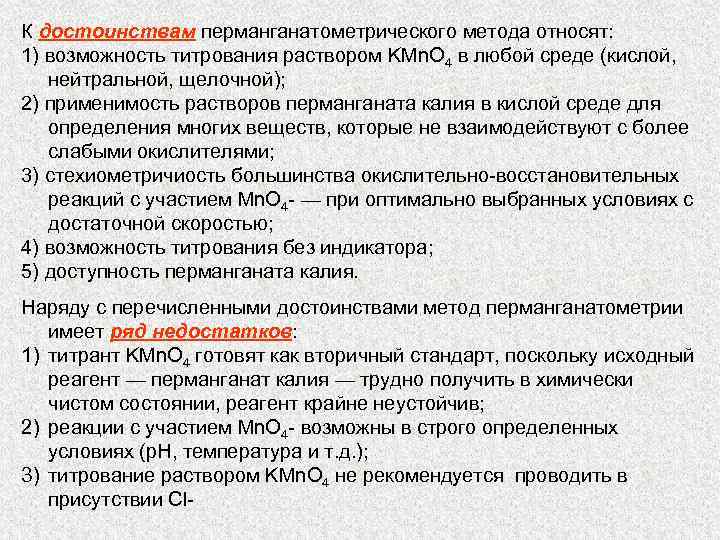 К достоинствам перманганатометрического метода относят:
1) возможность титрования раствором $KMnO_4$ в любой среде (кислой, нейтральной, щелочной);
2) применимость растворов перманганата калия в кислой среде для определения многих веществ, которые не взаимодействуют с более слабыми окислителями;
3) стехиометричиость большинства окислительно-восстановительных реакций с участием $MnO_4$- — при оптимально выбранных условиях с достаточной скоростью;
4) возможность титрования без индикатора;
5) доступность перманганата калия.

Наряду с перечисленными достоинствами метод перманганатометрии имеет ряд недостатков:
1) титрант $KMnO_4$ готовят как вторичный стандарт, поскольку исходный реагент — перманганат калия — трудно получить в химически чистом состоянии, реагент крайне неустойчив;
2) реакции с участием $MnO_4$- возможны в строго определенных условиях (pH, температура и т.д.);
3) титрование раствором $KMnO_4$ не рекомендуется проводить в присутствии Cl-